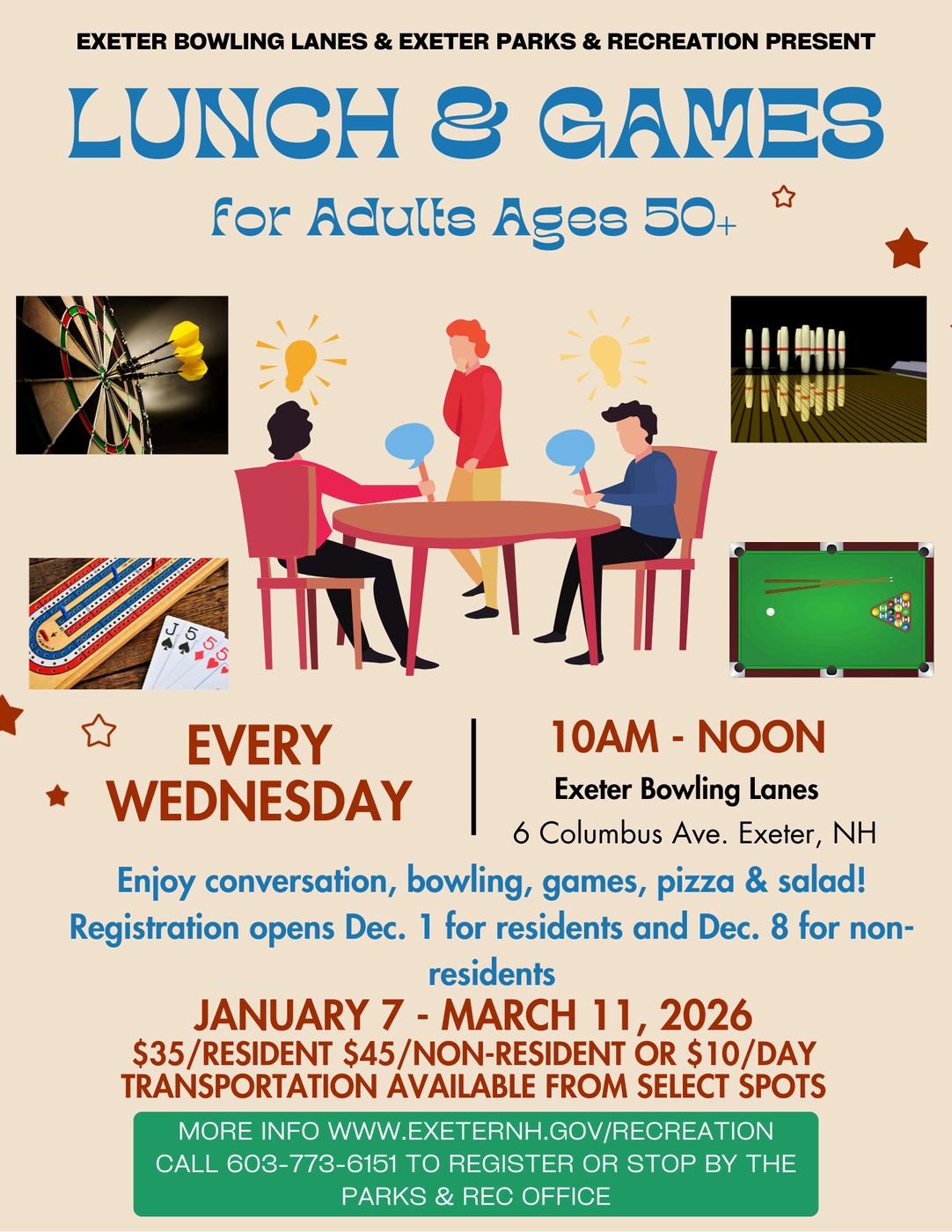 EXETER BOWLING LANES & EXETER PARKS & RECREATION PRESENT

LUNCH & GAMES

for Adults Ages 50+

EVERY WEDNESDAY

10AM - NOON

Exeter Bowling Lanes

6 Columbus Ave. Exeter, NH

Enjoy conversation, bowling, games, pizza & salad!

Registration opens Dec. 1 for residents and Dec. 8 for non-residents

JANUARY 7 - MARCH 11, 2026

$35/RESIDENT $45/NON-RESIDENT OR $10/DAY

TRANSPORTATION AVAILABLE FROM SELECT SPOTS

MORE INFO WWW.EXETERNH.GOV/RECREATION
CALL 603-773-6151 TO REGISTER OR STOP BY THE PARKS & REC OFFICE